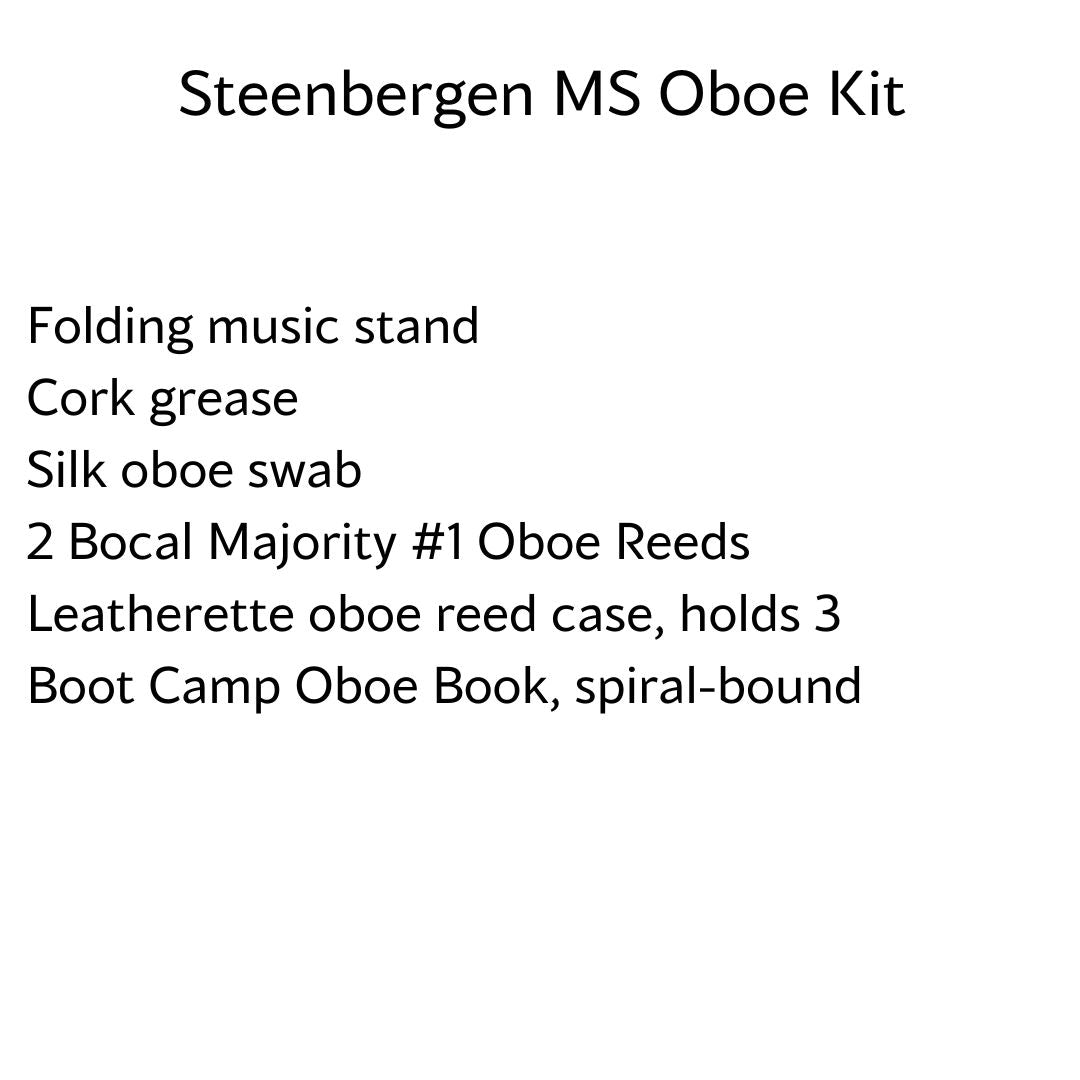 Steenbergen MS Oboe Kit

Folding music stand
Cork grease
Silk oboe swab
2 Bocal Majority #1 Oboe Reeds
Leatherette oboe reed case, holds 3
Boot Camp Oboe Book, spiral-bound